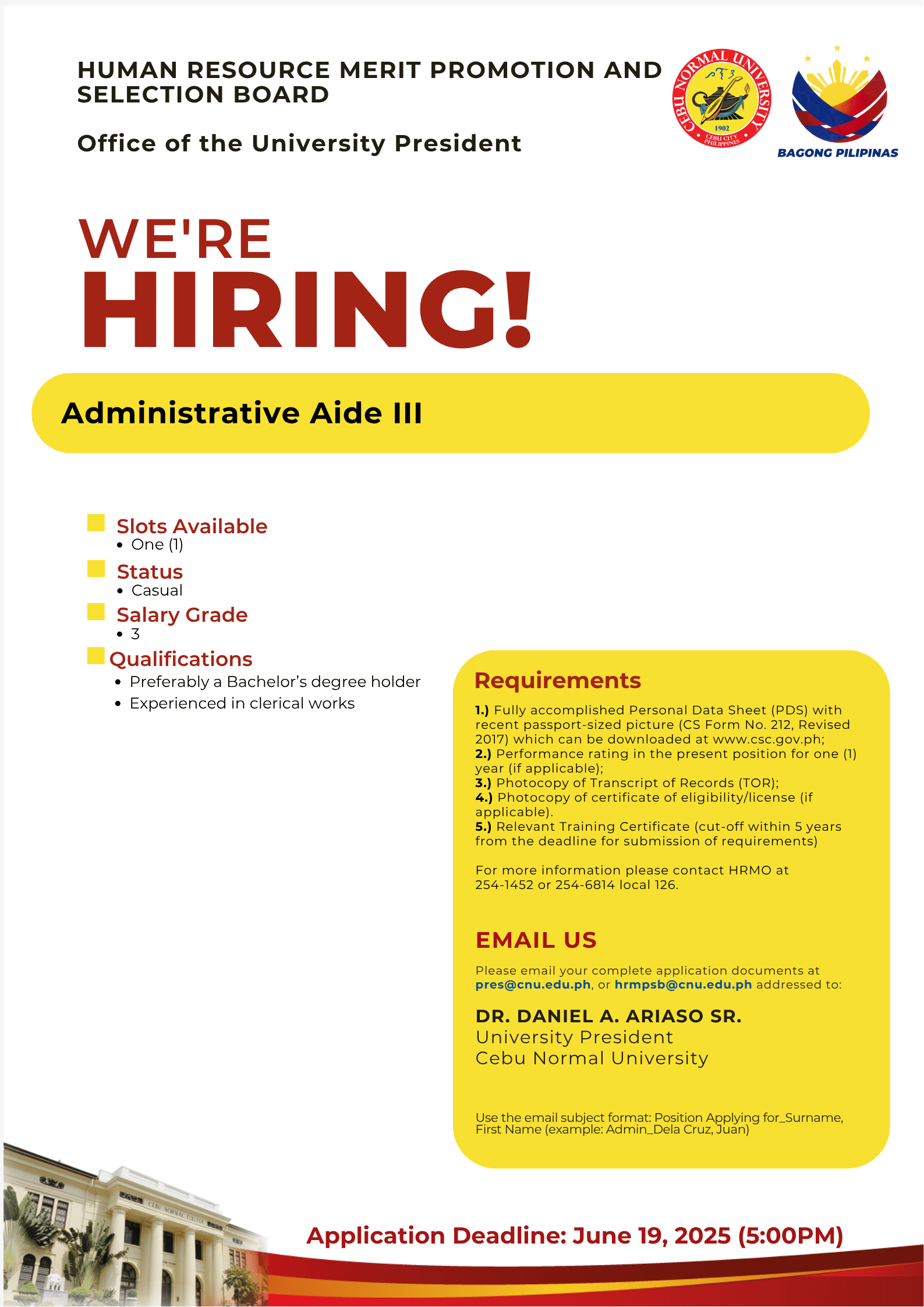 HUMAN RESOURCE MERIT PROMOTION AND SELECTION BOARD

Office of the University President

CEBU NORMAL UNIVERSITY 1902 CEBU CITY PHILIPPINES

BAGONG PILIPINAS

WE'RE HIRING!

Administrative Aide III

Slots Available
• One (1)

Status
• Casual

Salary Grade
• 3

Qualifications
• Preferably a Bachelor's degree holder
• Experienced in clerical works

Requirements

1.) Fully accomplished Personal Data Sheet (PDS) with recent passport-sized picture (CS Form No. 212, Revised 2017) which can be downloaded at www.csc.gov.ph;
2.) Performance rating in the present position for one (1) year (if applicable);
3.) Photocopy of Transcript of Records (TOR);
4.) Photocopy of certificate of eligibility/license (if applicable).
5.) Relevant Training Certificate (cut-off within 5 years from the deadline for submission of requirements)

For more information please contact HRMO at 254-1452 or 254-6814 local 126.

EMAIL US

Please email your complete application documents at pres@cnu.edu.ph, or hrmpsb@cnu.edu.ph addressed to:

DR. DANIEL A. ARIASO SR.
University President
Cebu Normal University

Use the email subject format: Position Applying for_Surname, First Name (example: Admin_Dela Cruz, Juan)

CEBU NORMAL COLLEGE

Application Deadline: June 19, 2025 (5:00PM)